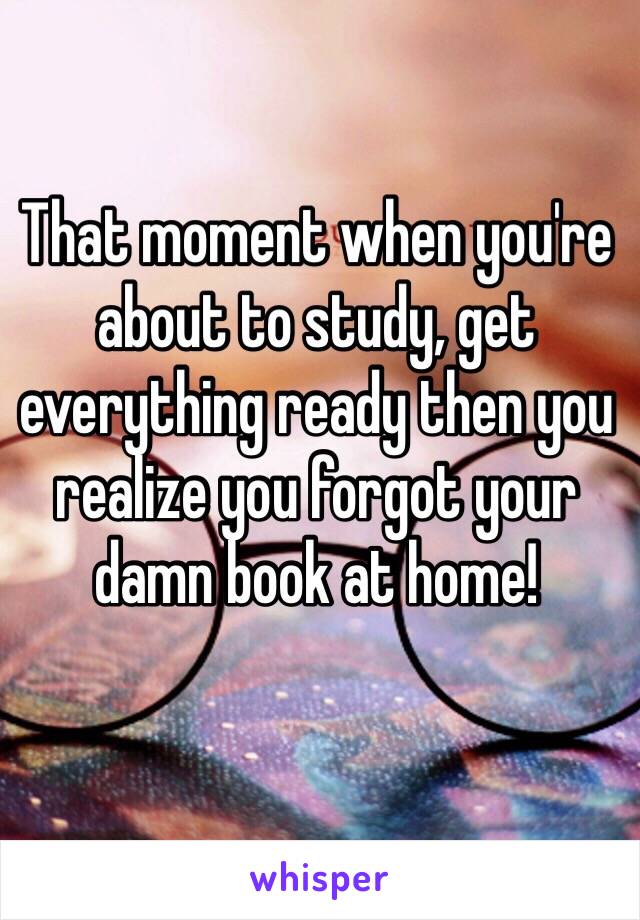 That moment when you're about to study, get everything ready then you realize you forgot your damn book at home!

whisper